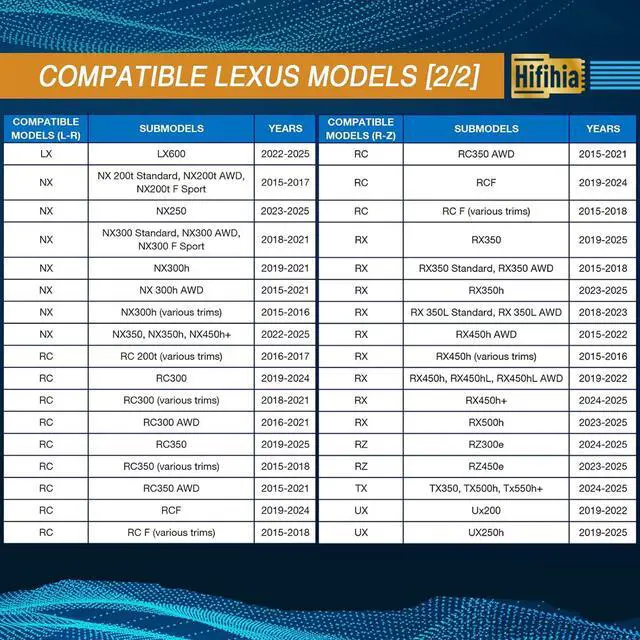 COMPATIBLE LEXUS MODELS [2/2]

Hifihia

| COMPATIBLE MODELS (L-R) | SUBMODELS | YEARS |
|---|---|---|
| LX | LX600 | 2022-2025 |
| NX | NX 200t Standard, NX200t AWD, NX200t F Sport | 2015-2017 |
| NX | NX250 | 2023-2025 |
| NX | NX300 Standard, NX300 AWD, NX300 F Sport | 2018-2021 |
| NX | NX300h | 2019-2021 |
| NX | NX 300h AWD | 2015-2021 |
| NX | NX300h (various trims) | 2015-2016 |
| NX | NX350, NX350h, NX450h+ | 2022-2025 |
| RC | RC 200t (various trims) | 2016-2017 |
| RC | RC300 | 2019-2024 |
| RC | RC300 (various trims) | 2018-2021 |
| RC | RC300 AWD | 2016-2021 |
| RC | RC350 | 2019-2025 |
| RC | RC350 (various trims) | 2015-2018 |
| RC | RC350 AWD | 2015-2021 |
| RC | RCF | 2019-2024 |
| RC | RC F (various trims) | 2015-2018 |

| COMPATIBLE MODELS (R-Z) | SUBMODELS | YEARS |
|---|---|---|
| RC | RC350 AWD | 2015-2021 |
| RC | RCF | 2019-2024 |
| RC | RC F (various trims) | 2015-2018 |
| RX | RX350 | 2019-2025 |
| RX | RX350 Standard, RX350 AWD | 2015-2018 |
| RX | RX350h | 2023-2025 |
| RX | RX 350L Standard, RX 350L AWD | 2018-2023 |
| RX | RX450h AWD | 2015-2022 |
| RX | RX450h (various trims) | 2015-2016 |
| RX | RX450h, RX450hL, RX450hL AWD | 2019-2022 |
| RX | RX450h+ | 2024-2025 |
| RX | RX500h | 2023-2025 |
| RZ | RZ300e | 2024-2025 |
| RZ | RZ450e | 2023-2025 |
| TX | TX350, TX500h, Tx550h+ | 2024-2025 |
| UX | Ux200 | 2019-2022 |
| UX | UX250h | 2019-2025 |